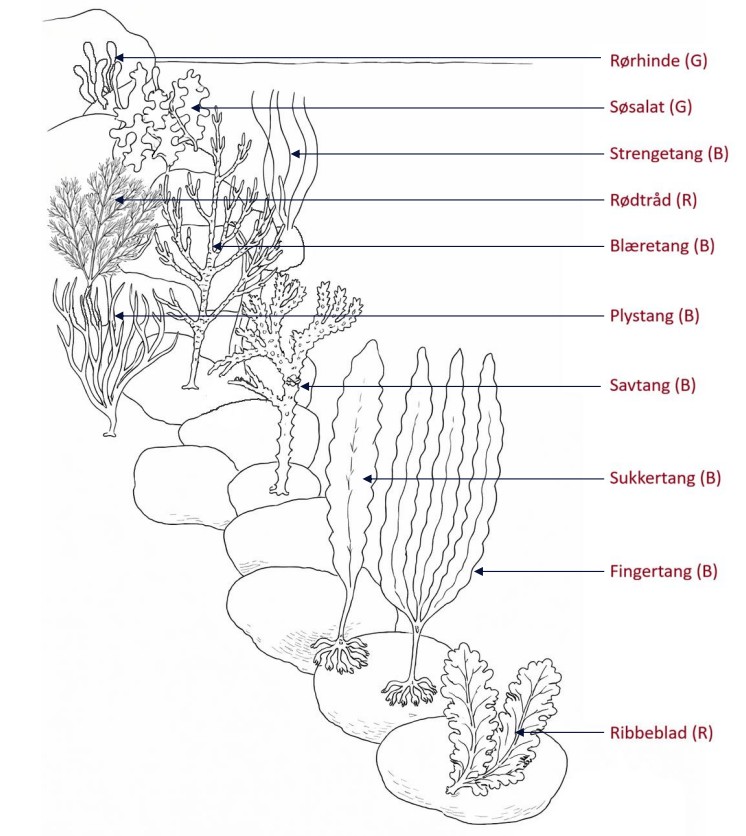 Rørhinde (G)

Søsalat (G)

Strengetang (B)

Rødtråd (R)

Blæretang (B)

Plystang (B)

Savtang (B)

Sukkertang (B)

Fingertang (B)

Ribbeblad (R)